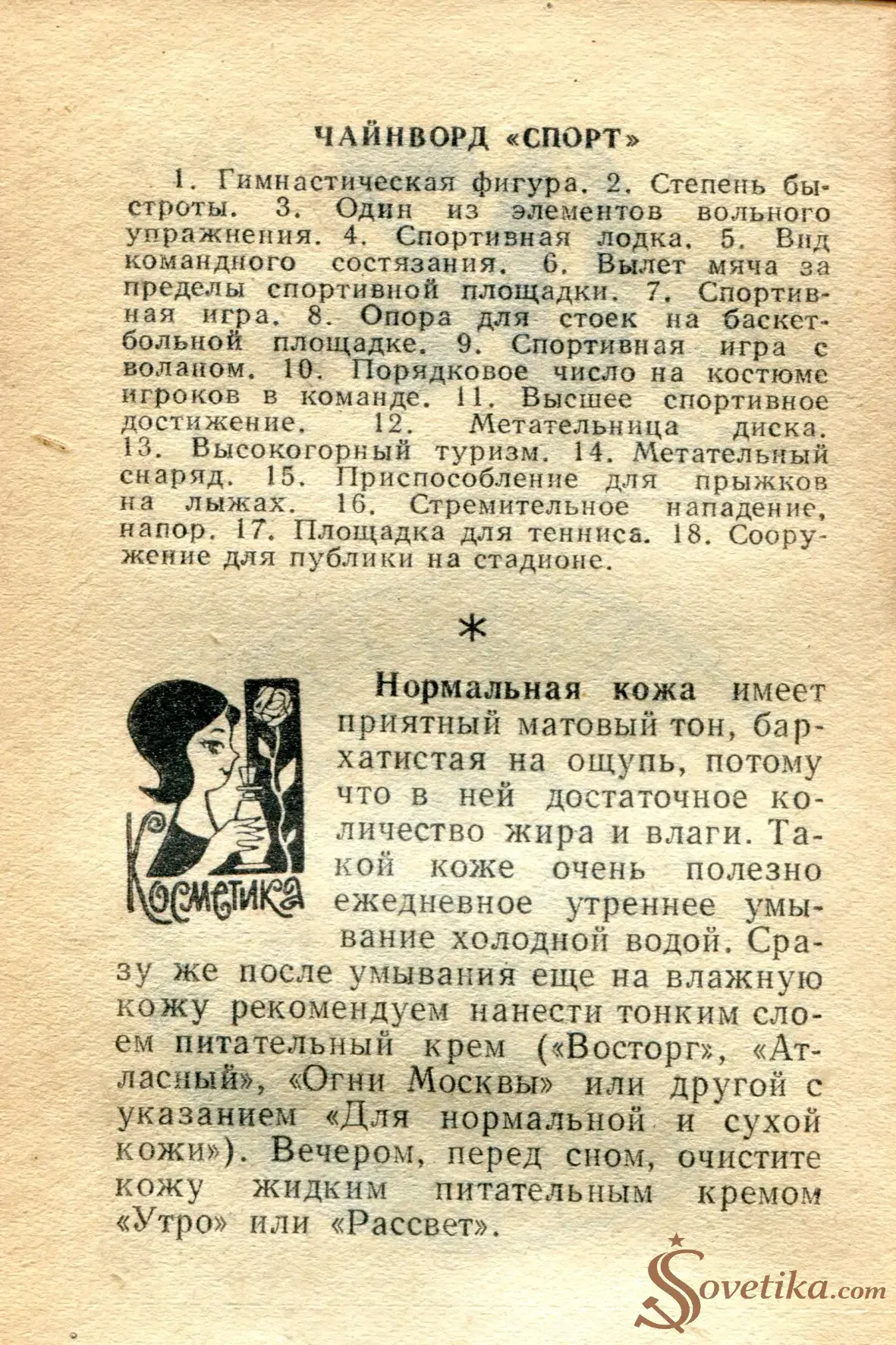 ЧАЙНВОРД «СПОРТ»

1. Гимнастическая фигура. 2. Степень быстроты. 3. Один из элементов вольного упражнения. 4. Спортивная лодка. 5. Вид командного состязания. 6. Вылет мяча за пределы спортивной площадки. 7. Спортивная игра. 8. Опора для стоек на баскетбольной площадке. 9. Спортивная игра с воланом. 10. Порядковое число на костюме игроков в команде. 11. Высшее спортивное достижение. 12. Метательница диска. 13. Высокогорный туризм. 14. Метательный снаряд. 15. Приспособление для прыжков на лыжах. 16. Стремительное нападение, напор. 17. Площадка для тенниса. 18. Сооружение для публики на стадионе.

*

Косметика

Нормальная кожа имеет приятный матовый тон, бархатистая на ощупь, потому что в ней достаточное количество жира и влаги. Такой коже очень полезно ежедневное утреннее умывание холодной водой. Сразу же после умывания еще на влажную кожу рекомендуем нанести тонким слоем питательный крем («Восторг», «Атласный», «Огни Москвы» или другой с указанием «Для нормальной и сухой кожи»). Вечером, перед сном, очистите кожу жидким питательным кремом «Утро» или «Рассвет».

Sovetika.com